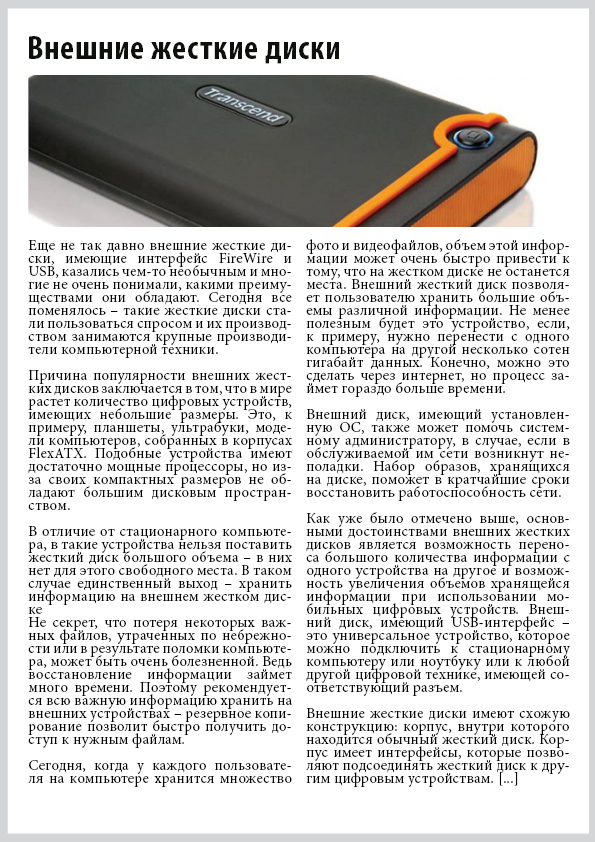 Внешние жесткие диски

Transcend

Еще не так давно внешние жесткие диски, имеющие интерфейс FireWire и USB, казались чем-то необычным и многие не очень понимали, какими преимуществами они обладают. Сегодня все поменялось – такие жесткие диски стали пользоваться спросом и их производством занимаются крупные производители компьютерной техники.

Причина популярности внешних жестких дисков заключается в том, что в мире растет количество цифровых устройств, имеющих небольшие размеры. Это, к примеру, планшеты, ультрабуки, модели компьютеров, собранных в корпусах FlexATX. Подобные устройства имеют достаточно мощные процессоры, но из-за своих компактных размеров не обладают большим дисковым пространством.

В отличие от стационарного компьютера, в такие устройства нельзя поставить жесткий диск большого объема – в них нет для этого свободного места. В таком случае единственный выход – хранить информацию на внешнем жестком диске
Не секрет, что потеря некоторых важных файлов, утраченных по небрежности или в результате поломки компьютера, может быть очень болезненной. Ведь восстановление информации займет много времени. Поэтому рекомендуется всю важную информацию хранить на внешних устройствах – резервное копирование позволит быстро получить доступ к нужным файлам.

Сегодня, когда у каждого пользователя на компьютере хранится множество фото и видеофайлов, объем этой информации может очень быстро привести к тому, что на жестком диске не останется места. Внешний жесткий диск позволяет пользователю хранить большие объемы различной информации. Не менее полезным будет это устройство, если, к примеру, нужно перенести с одного компьютера на другой несколько сотен гигабайт данных. Конечно, можно это сделать через интернет, но процесс займет гораздо больше времени.

Внешний диск, имеющий установленную ОС, также может помочь системному администратору, в случае, если в обслуживаемой им сети возникнут неполадки. Набор образов, хранящихся на диске, поможет в кратчайшие сроки восстановить работоспособность сети.

Как уже было отмечено выше, основными достоинствами внешних жестких дисков является возможность переноса большого количества информации с одного устройства на другое и возможность увеличения объемов хранящейся информации при использовании мобильных цифровых устройств. Внешний диск, имеющий USB-интерфейс – это универсальное устройство, которое можно подключить к стационарному компьютеру или ноутбуку или к любой другой цифровой технике, имеющей соответствующий разъем.

Внешние жесткие диски имеют схожую конструкцию: корпус, внутри которого находится обычный жесткий диск. Корпус имеет интерфейсы, которые позволяют подсоединять жесткий диск к другим цифровым устройствам. [...]